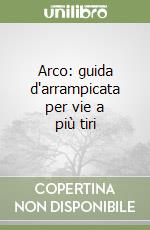 unilibro

Arco: guida d'arrampicata per vie a più tiri

COPERTINA NON DISPONIBILE